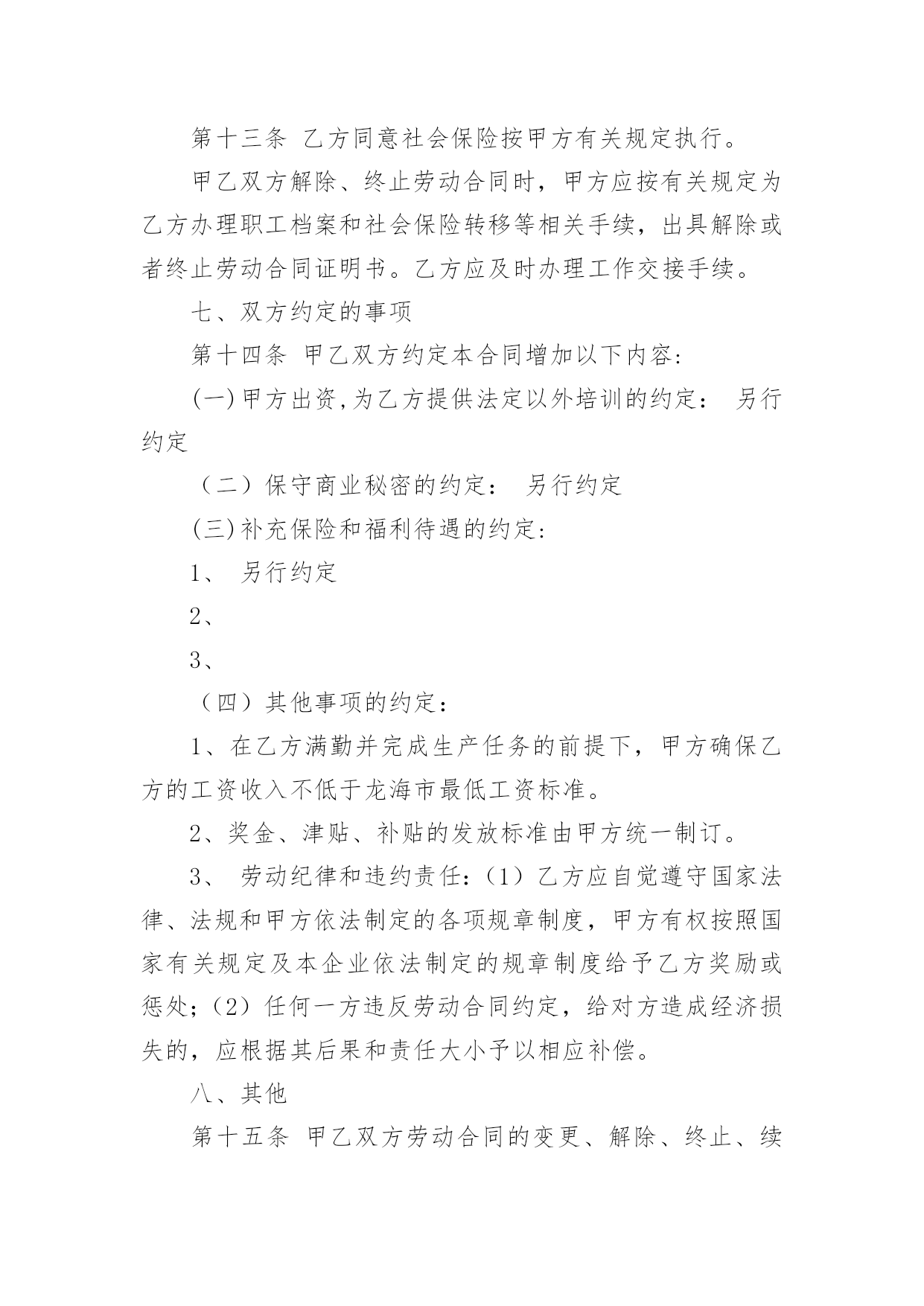 第十三条 乙方同意社会保险按甲方有关规定执行。

甲乙双方解除、终止劳动合同时，甲方应按有关规定为乙方办理职工档案和社会保险转移等相关手续，出具解除或者终止劳动合同证明书。乙方应及时办理工作交接手续。

七、双方约定的事项

第十四条 甲乙双方约定本合同增加以下内容：

(一)甲方出资,为乙方提供法定以外培训的约定： 另行约定

（二）保守商业秘密的约定： 另行约定

(三)补充保险和福利待遇的约定：

1、 另行约定

2、

3、

（四）其他事项的约定：

1、在乙方满勤并完成生产任务的前提下，甲方确保乙方的工资收入不低于龙海市最低工资标准。

2、奖金、津贴、补贴的发放标准由甲方统一制订。

3、 劳动纪律和违约责任：（1）乙方应自觉遵守国家法律、法规和甲方依法制定的各项规章制度，甲方有权按照国家有关规定及本企业依法制定的规章制度给予乙方奖励或惩处；（2）任何一方违反劳动合同约定，给对方造成经济损失的，应根据其后果和责任大小予以相应补偿。

八、其他

第十五条 甲乙双方劳动合同的变更、解除、终止、续